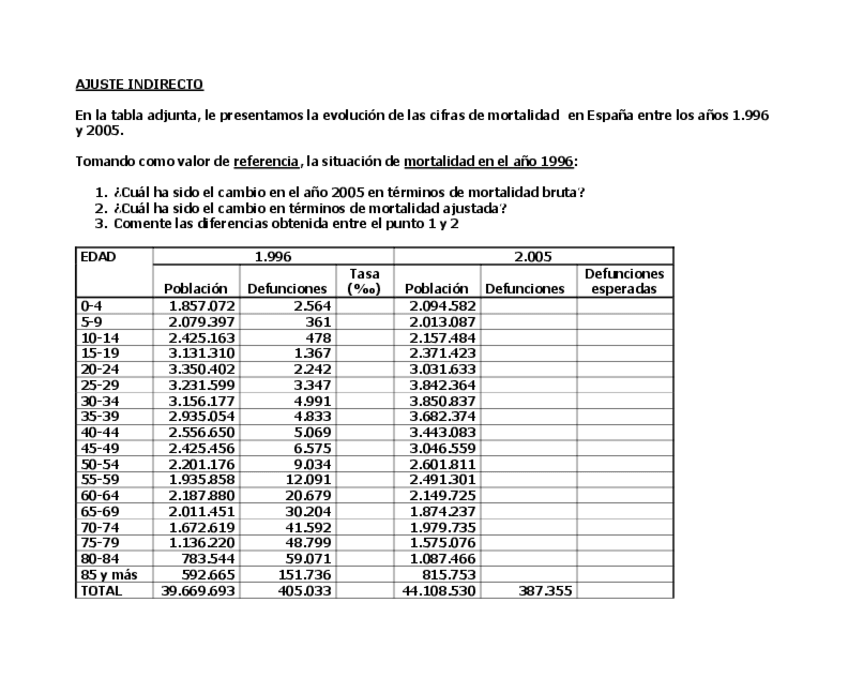 AJUSTE INDIRECTO

En la tabla adjunta, le presentamos la evolución de las cifras de mortalidad en España entre los años 1.996 y 2005.

Tomando como valor de referencia, la situación de mortalidad en el año 1996:

1. ¿Cuál ha sido el cambio en el año 2005 en términos de mortalidad bruta?
2. ¿Cuál ha sido el cambio en términos de mortalidad ajustada?
3. Comente las diferencias obtenida entre el punto 1 y 2

| EDAD | 1.996 | | | 2.005 | | |
|---|---|---|---|---|---|---|
| | Población | Defunciones | Tasa (‰) | Población | Defunciones | Defunciones esperadas |
| 0-4 | 1.857.072 | 2.564 | | 2.094.582 | | |
| 5-9 | 2.079.397 | 361 | | 2.013.087 | | |
| 10-14 | 2.425.163 | 478 | | 2.157.484 | | |
| 15-19 | 3.131.310 | 1.367 | | 2.371.423 | | |
| 20-24 | 3.350.402 | 2.242 | | 3.031.633 | | |
| 25-29 | 3.231.599 | 3.347 | | 3.842.364 | | |
| 30-34 | 3.156.177 | 4.991 | | 3.850.837 | | |
| 35-39 | 2.935.054 | 4.833 | | 3.682.374 | | |
| 40-44 | 2.556.650 | 5.069 | | 3.443.083 | | |
| 45-49 | 2.425.456 | 6.575 | | 3.046.559 | | |
| 50-54 | 2.201.176 | 9.034 | | 2.601.811 | | |
| 55-59 | 1.935.858 | 12.091 | | 2.491.301 | | |
| 60-64 | 2.187.880 | 20.679 | | 2.149.725 | | |
| 65-69 | 2.011.451 | 30.204 | | 1.874.237 | | |
| 70-74 | 1.672.619 | 41.592 | | 1.979.735 | | |
| 75-79 | 1.136.220 | 48.799 | | 1.575.076 | | |
| 80-84 | 783.544 | 59.071 | | 1.087.466 | | |
| 85 y más | 592.665 | 151.736 | | 815.753 | | |
| TOTAL | 39.669.693 | 405.033 | | 44.108.530 | 387.355 | |